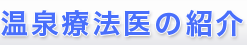 温泉療法医の紹介